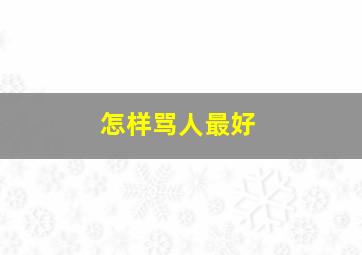 怎样骂人最好